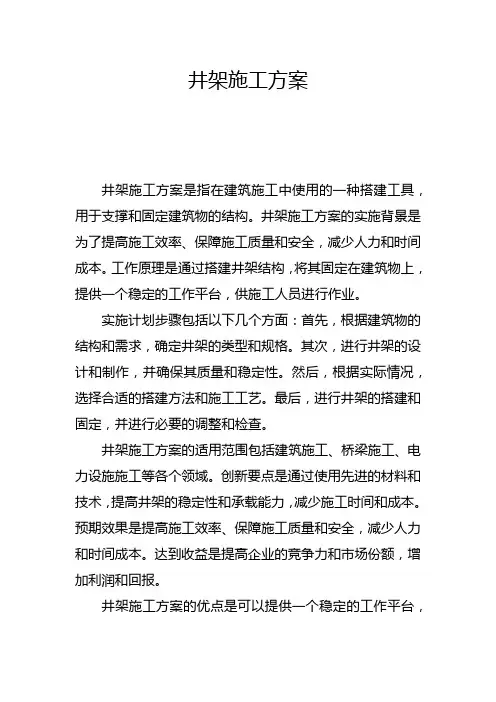 井架施工方案

井架施工方案是指在建筑施工中使用的一种搭建工具，用于支撑和固定建筑物的结构。井架施工方案的实施背景是为了提高施工效率、保障施工质量和安全，减少人力和时间成本。工作原理是通过搭建井架结构，将其固定在建筑物上，提供一个稳定的工作平台，供施工人员进行作业。

实施计划步骤包括以下几个方面：首先，根据建筑物的结构和需求，确定井架的类型和规格。其次，进行井架的设计和制作，并确保其质量和稳定性。然后，根据实际情况，选择合适的搭建方法和施工工艺。最后，进行井架的搭建和固定，并进行必要的调整和检查。

井架施工方案的适用范围包括建筑施工、桥梁施工、电力设施施工等各个领域。创新要点是通过使用先进的材料和技术，提高井架的稳定性和承载能力，减少施工时间和成本。预期效果是提高施工效率、保障施工质量和安全，减少人力和时间成本。达到收益是提高企业的竞争力和市场份额，增加利润和回报。

井架施工方案的优点是可以提供一个稳定的工作平台，